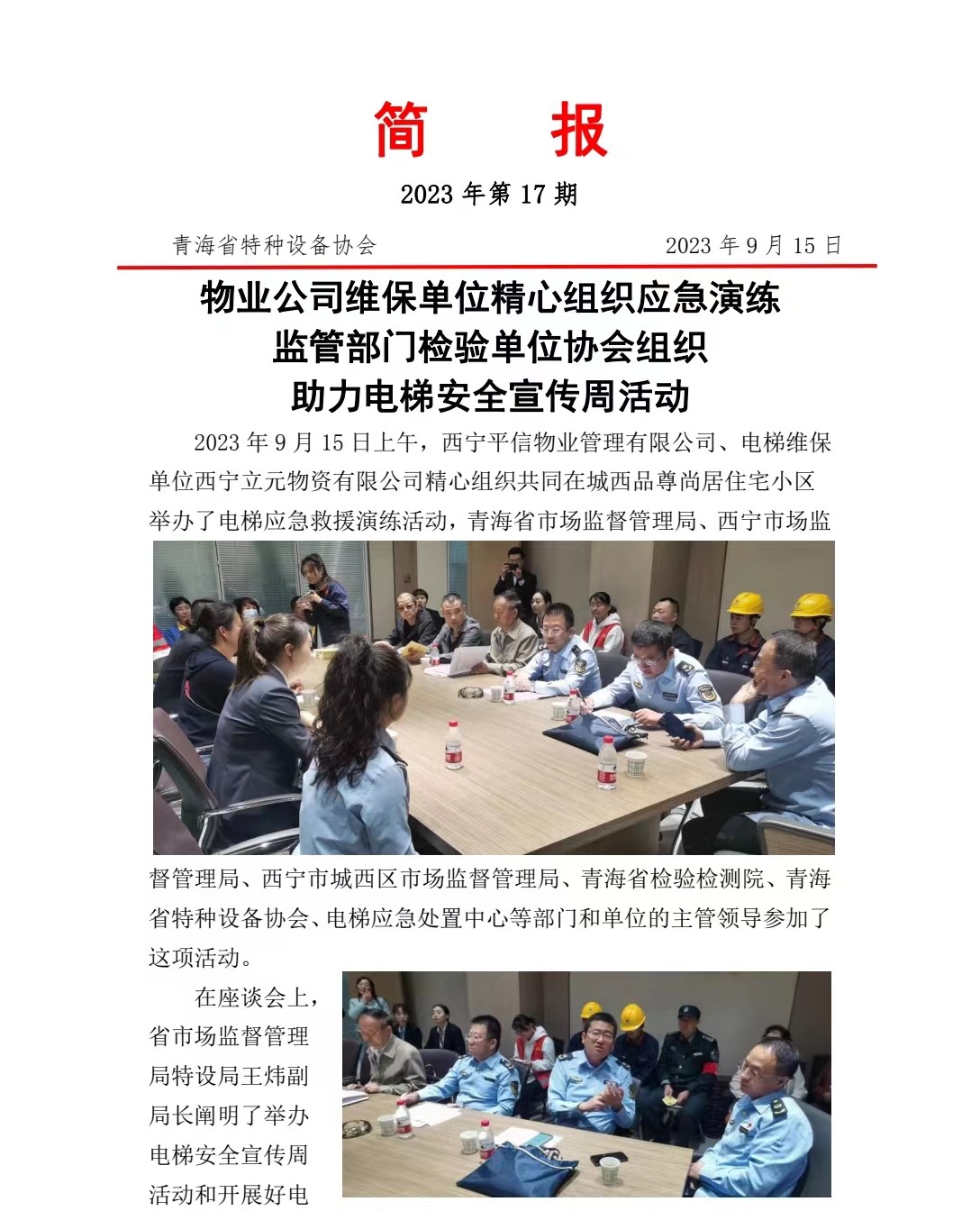 简 报

2023年第17期

青海省特种设备协会 2023年9月15日

物业公司维保单位精心组织应急演练
监管部门检验单位协会组织
助力电梯安全宣传周活动

2023年9月15日上午，西宁平信物业管理有限公司、电梯维保单位西宁立元物资有限公司精心组织共同在城西品尊尚居住宅小区举办了电梯应急救援演练活动，青海省市场监督管理局、西宁市场监督管理局、西宁市城西区市场监督管理局、青海省检验检测院、青海省特种设备协会、电梯应急处置中心等部门和单位的主管领导参加了这项活动。

在座谈会上，省市场监督管理局特设局王炜副局长阐明了举办电梯安全宣传周活动和开展好电